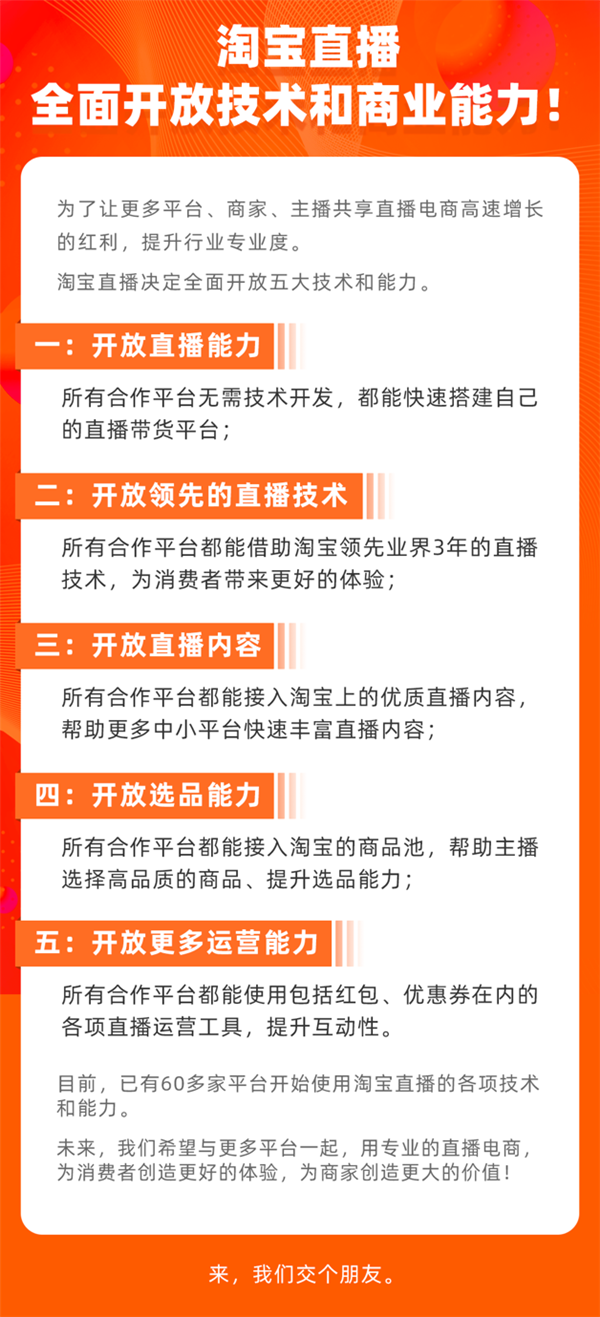 淘宝直播
全面开放技术和商业能力！

为了让更多平台、商家、主播共享直播电商高速增长的红利，提升行业专业度。

淘宝直播决定全面开放五大技术和能力。

一：开放直播能力

所有合作平台无需技术开发，都能快速搭建自己的直播带货平台；

二：开放领先的直播技术

所有合作平台都能借助淘宝领先业界3年的直播技术，为消费者带来更好的体验；

三：开放直播内容

所有合作平台都能接入淘宝上的优质直播内容，帮助更多中小平台快速丰富直播内容；

四：开放选品能力

所有合作平台都能接入淘宝的商品池，帮助主播选择高品质的商品、提升选品能力；

五：开放更多运营能力

所有合作平台都能使用包括红包、优惠券在内的各项直播运营工具，提升互动性。

目前，已有60多家平台开始使用淘宝直播的各项技术和能力。

未来，我们希望与更多平台一起，用专业的直播电商，为消费者创造更好的体验，为商家创造更大的价值！

来，我们交个朋友。